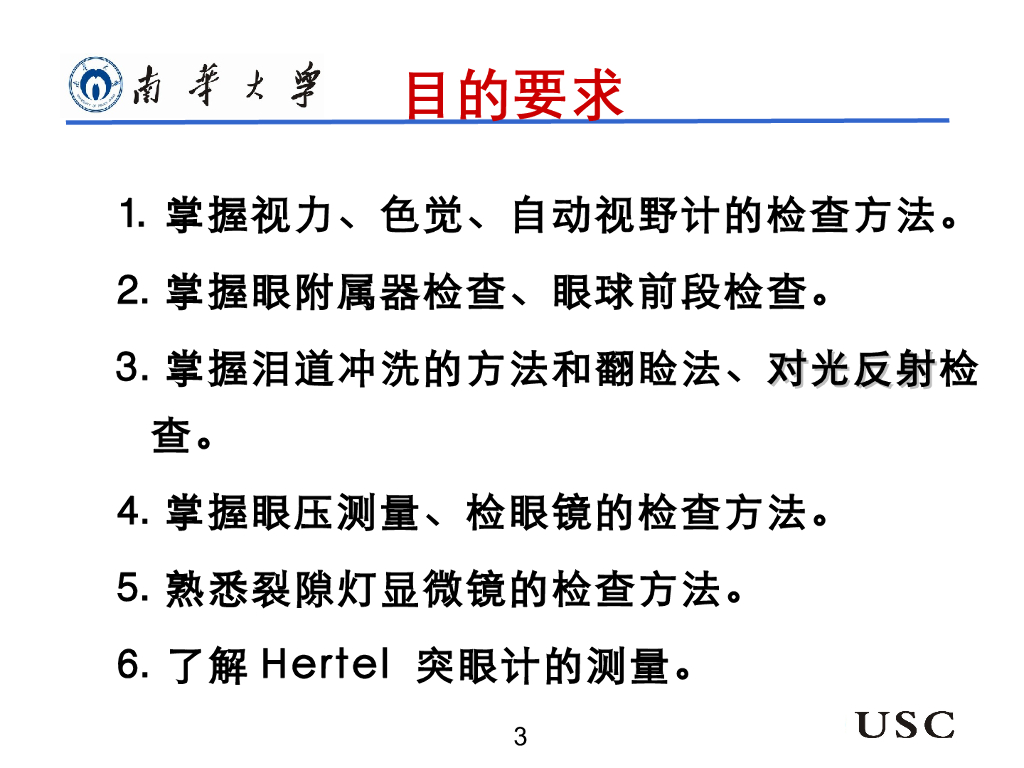 南華大學

目的要求

1. 掌握视力、色觉、自动视野计的检查方法。

2. 掌握眼附属器检查、眼球前段检查。

3. 掌握泪道冲洗的方法和翻睑法、对光反射检查。

4. 掌握眼压测量、检眼镜的检查方法。

5. 熟悉裂隙灯显微镜的检查方法。

6. 了解 Hertel 突眼计的测量。

3

USC